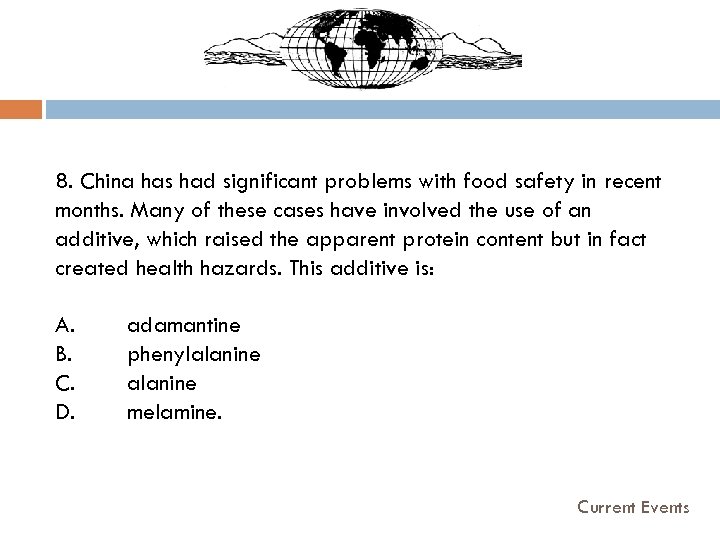 8. China has had significant problems with food safety in recent months. Many of these cases have involved the use of an additive, which raised the apparent protein content but in fact created health hazards. This additive is:

A. adamantine
B. phenylalanine
C. alanine
D. melamine.

Current Events